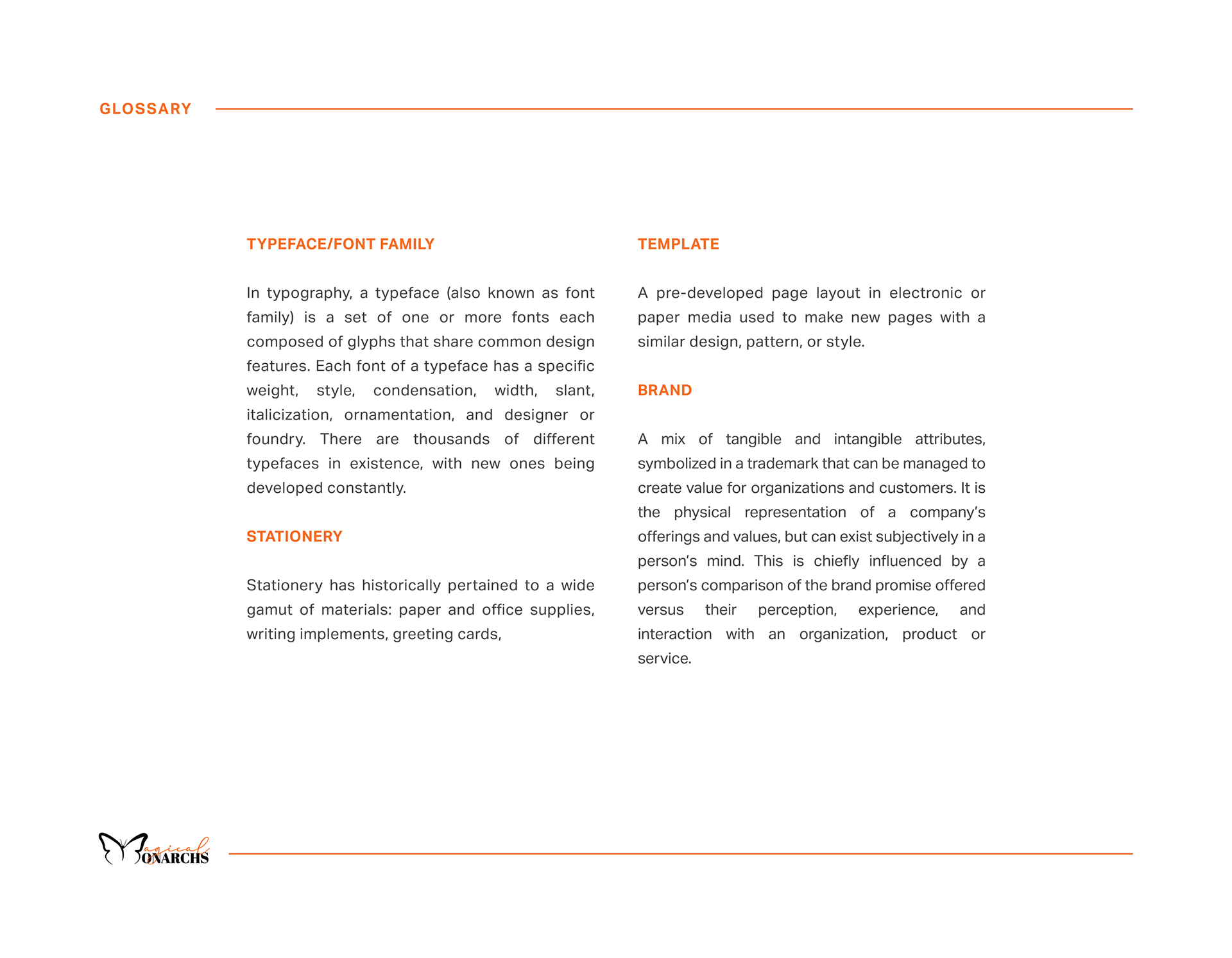 GLOSSARY

TYPEFACE/FONT FAMILY

In typography, a typeface (also known as font family) is a set of one or more fonts each composed of glyphs that share common design features. Each font of a typeface has a specific weight, style, condensation, width, slant, italicization, ornamentation, and designer or foundry. There are thousands of different typefaces in existence, with new ones being developed constantly.

STATIONERY

Stationery has historically pertained to a wide gamut of materials: paper and office supplies, writing implements, greeting cards,

TEMPLATE

A pre-developed page layout in electronic or paper media used to make new pages with a similar design, pattern, or style.

BRAND

A mix of tangible and intangible attributes, symbolized in a trademark that can be managed to create value for organizations and customers. It is the physical representation of a company's offerings and values, but can exist subjectively in a person's mind. This is chiefly influenced by a person's comparison of the brand promise offered versus their perception, experience, and interaction with an organization, product or service.

Magical
MONARCHS